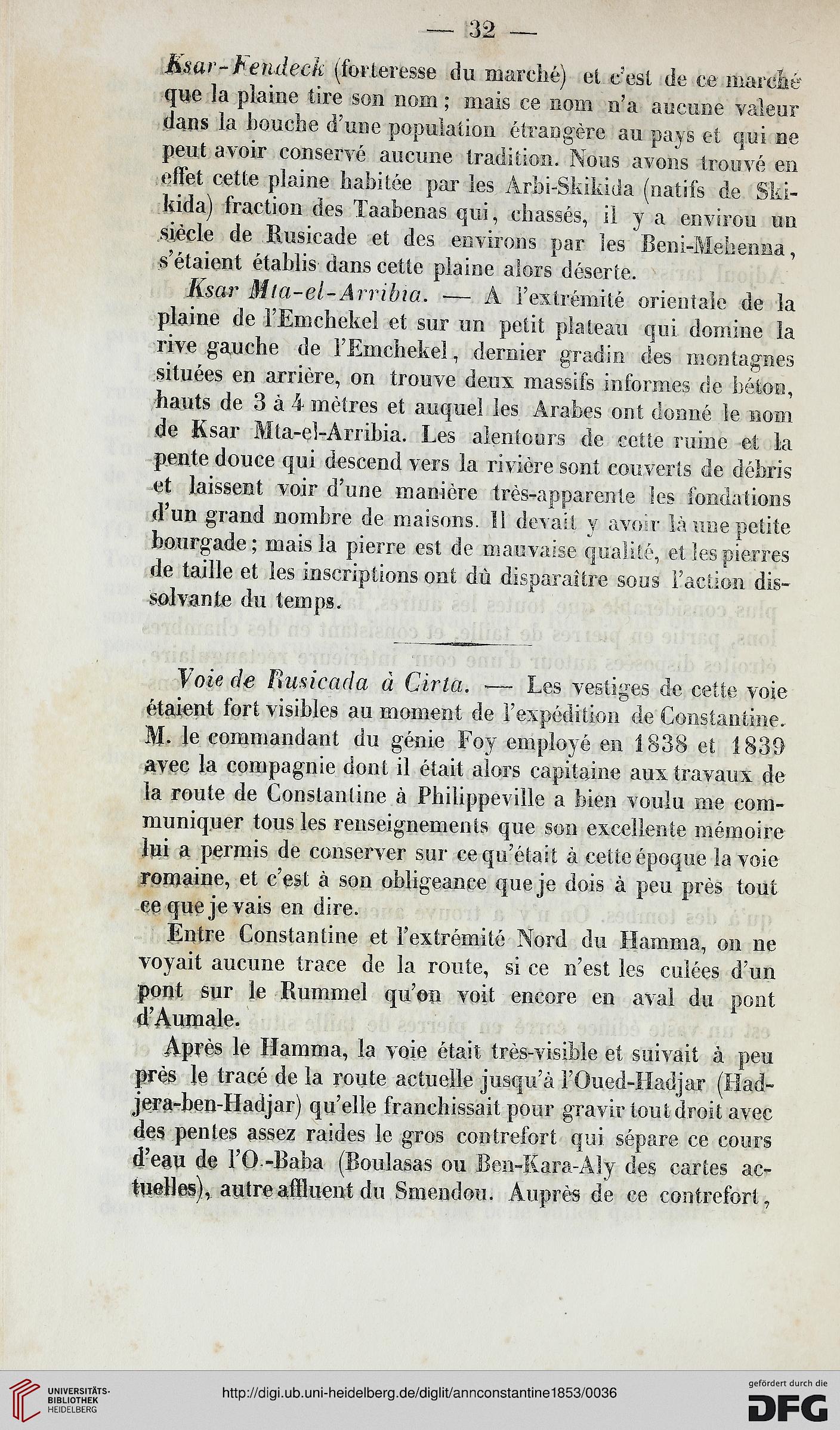 — 32 —

Ksar-Fendeck (forteresse du marché) et c'est de ce marché que la plaine tire son nom ; mais ce nom n'a aucune valeur dans la bouche d'une population étrangère au pays et qui ne peut avoir conservé aucune tradition. Nous avons trouvé en effet cette plaine habitée par les Arbi-Skikida (natifs de Skikida) fraction des Taabenas qui, chassés, il y a environ un siècle de Rusicade et des environs par les Beni-Mehenna, s'étaient établis dans cette plaine alors déserte.

Ksar Mta-el-Arribia. — A l'extrémité orientale de la plaine de l'Emchekel et sur un petit plateau qui domine la rive gauche de l'Emchekel, dernier gradin des montagnes situées en arrière, on trouve deux massifs informes de béton, hauts de 3 à 4 mètres et auquel les Arabes ont donné le nom de Ksar Mta-el-Arribia. Les alentours de cette ruine et la pente douce qui descend vers la rivière sont couverts de débris et laissent voir d'une manière très-apparente les fondations d'un grand nombre de maisons. Il devait y avoir là une petite bourgade ; mais la pierre est de mauvaise qualité, et les pierres de taille et les inscriptions ont dû disparaître sous l'action dissolvante du temps.

Voie de Rusicada à Cirta. — Les vestiges de cette voie étaient fort visibles au moment de l'expédition de Constantine. M. le commandant du génie Foy employé en 1838 et 1839 avec la compagnie dont il était alors capitaine aux travaux de la route de Constantine à Philippeville a bien voulu me communiquer tous les renseignements que son excellente mémoire lui a permis de conserver sur ce qu'était à cette époque la voie romaine, et c'est à son obligeance que je dois à peu près tout ce que je vais en dire.

Entre Constantine et l'extrémité Nord du Hamma, on ne voyait aucune trace de la route, si ce n'est les culées d'un pont sur le Rummel qu'on voit encore en aval du pont d'Aumale.

Après le Hamma, la voie était très-visible et suivait à peu près le tracé de la route actuelle jusqu'à l'Oued-Hadjar (Hadjera-ben-Hadjar) qu'elle franchissait pour gravir tout droit avec des pentes assez raides le gros contrefort qui sépare ce cours d'eau de l'O.-Baba (Boulasas ou Ben-Kara-Aly des cartes actuelles), autre affluent du Smendou. Auprès de ce contrefort,

UNIVERSITÄTS-BIBLIOTHEK HEIDELBERG
http://digi.ub.uni-heidelberg.de/diglit/annconstantine1853/0036
gefördert durch die DFG